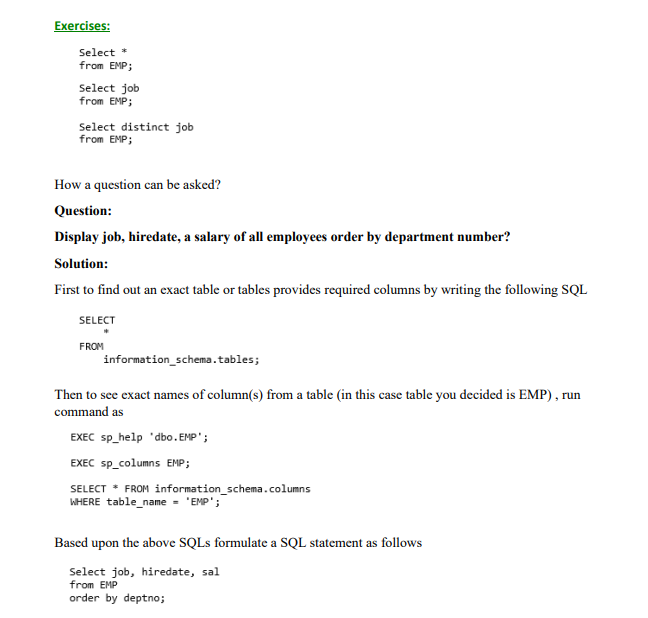 Exercises:

Select *
from EMP;

Select job
from EMP;

Select distinct job
from EMP;

How a question can be asked?

Question:

Display job, hiredate, a salary of all employees order by department number?

Solution:

First to find out an exact table or tables provides required columns by writing the following SQL

SELECT
*
FROM
information_schema.tables;

Then to see exact names of column(s) from a table (in this case table you decided is EMP) , run command as

EXEC sp_help 'dbo.EMP';

EXEC sp_columns EMP;

SELECT * FROM information_schema.columns
WHERE table_name = 'EMP';

Based upon the above SQLs formulate a SQL statement as follows

Select job, hiredate, sal
from EMP
order by deptno;